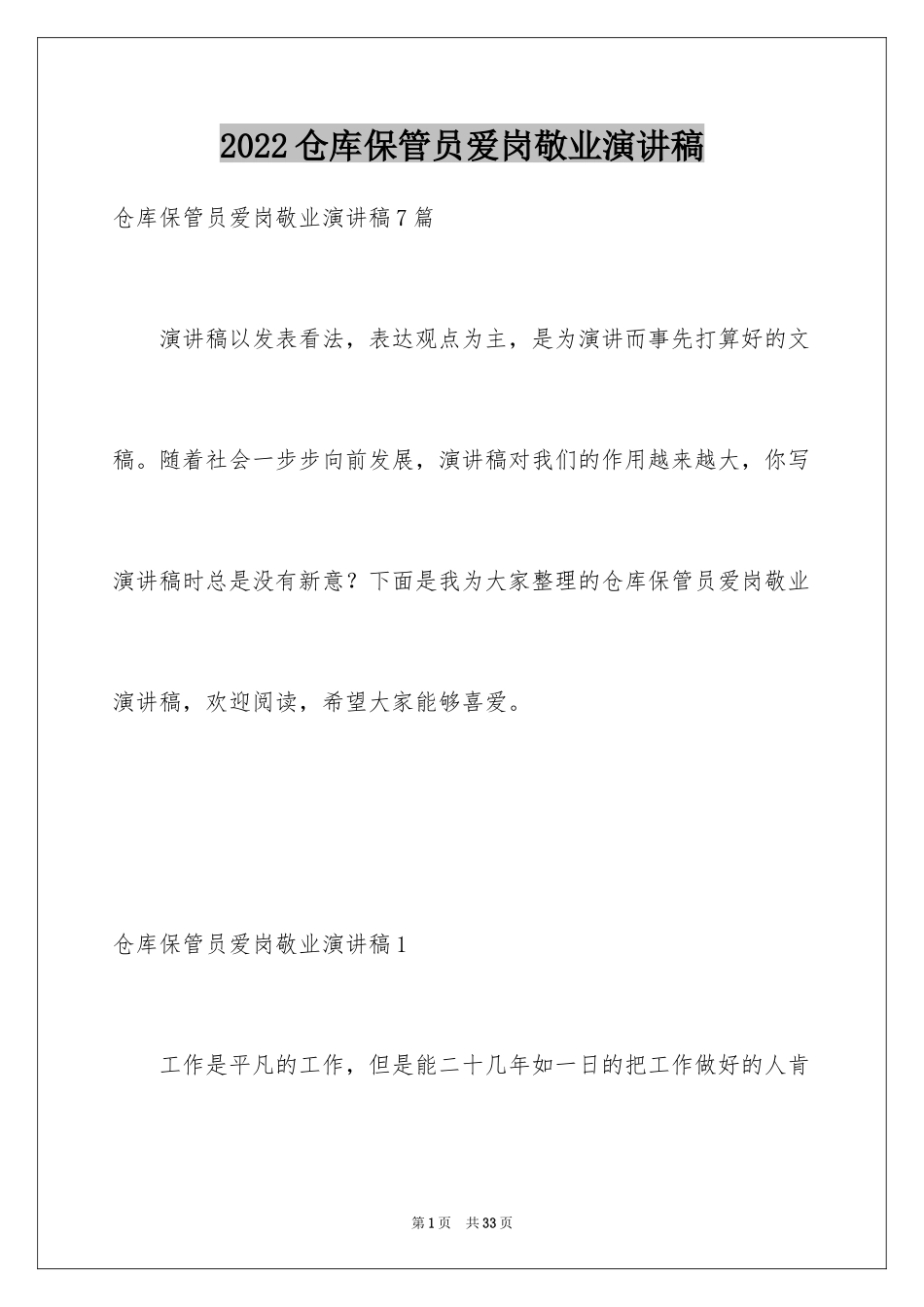 2022仓库保管员爱岗敬业演讲稿

仓库保管员爱岗敬业演讲稿7篇

演讲稿以发表看法，表达观点为主，是为演讲而事先打算好的文稿。随着社会一步步向前发展，演讲稿对我们的作用越来越大，你写演讲稿时总是没有新意？下面是我为大家整理的仓库保管员爱岗敬业演讲稿，欢迎阅读，希望大家能够喜爱。

仓库保管员爱岗敬业演讲稿1

工作是平凡的工作，但是能二十几年如一日的把工作做好的人肯

第1页 共33页